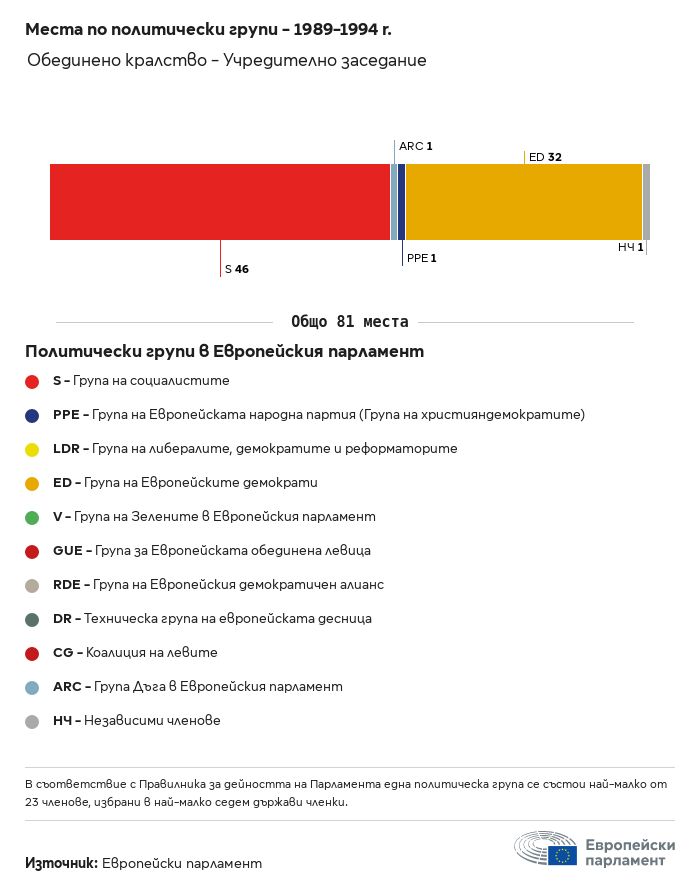 Места по политически групи – 1989–1994 г.

Обединено кралство – Учредително заседание

ARC 1

ED 32

S 46

PPE 1

НЧ 1

Общо 81 места

Политически групи в Европейския парламент

S – Група на социалистите

PPE – Група на Европейската народна партия (Група на християндемократите)

LDR – Група на либералите, демократите и реформаторите

ED – Група на Европейските демократи

V – Група на Зелените в Европейския парламент

GUE – Група за Европейската обединена левица

RDE – Група на Европейския демократичен алианс

DR – Техническа група на европейската десница

CG – Коалиция на левите

ARC – Група Дъга в Европейския парламент

НЧ – Независими членове

В съответствие с Правилника за дейността на Парламента една политическа група се състои най-малко от 23 членове, избрани в най-малко седем държави членки.

Източник: Европейски парламент

Европейски парламент